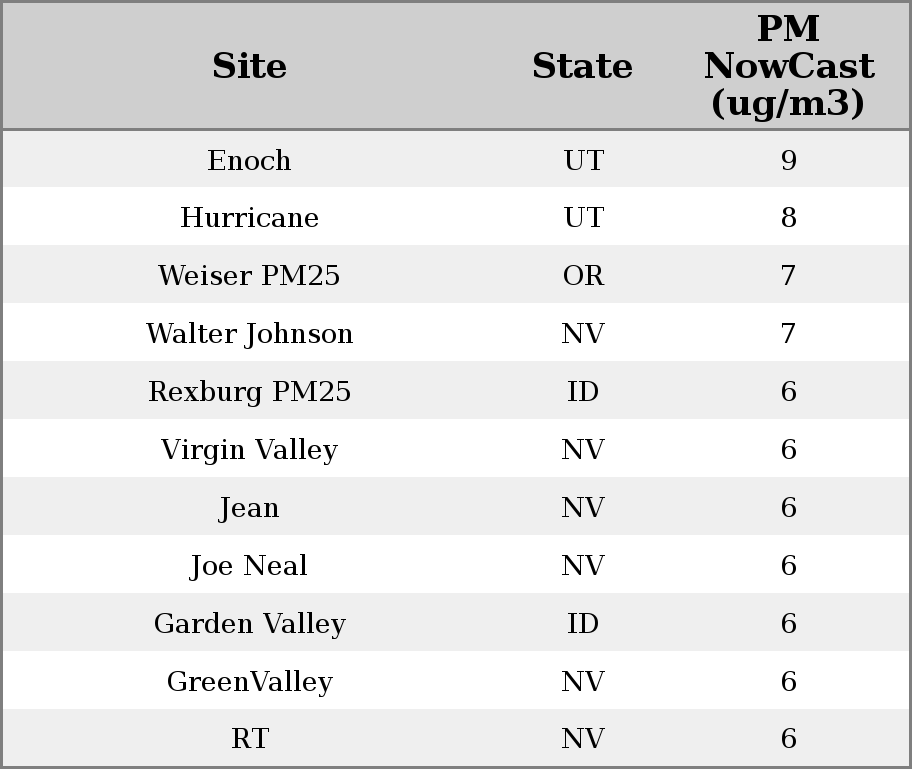 | Site | State | PM NowCast (ug/m3) |
|---|---|---|
| Enoch | UT | 9 |
| Hurricane | UT | 8 |
| Weiser PM25 | OR | 7 |
| Walter Johnson | NV | 7 |
| Rexburg PM25 | ID | 6 |
| Virgin Valley | NV | 6 |
| Jean | NV | 6 |
| Joe Neal | NV | 6 |
| Garden Valley | ID | 6 |
| GreenValley | NV | 6 |
| RT | NV | 6 |